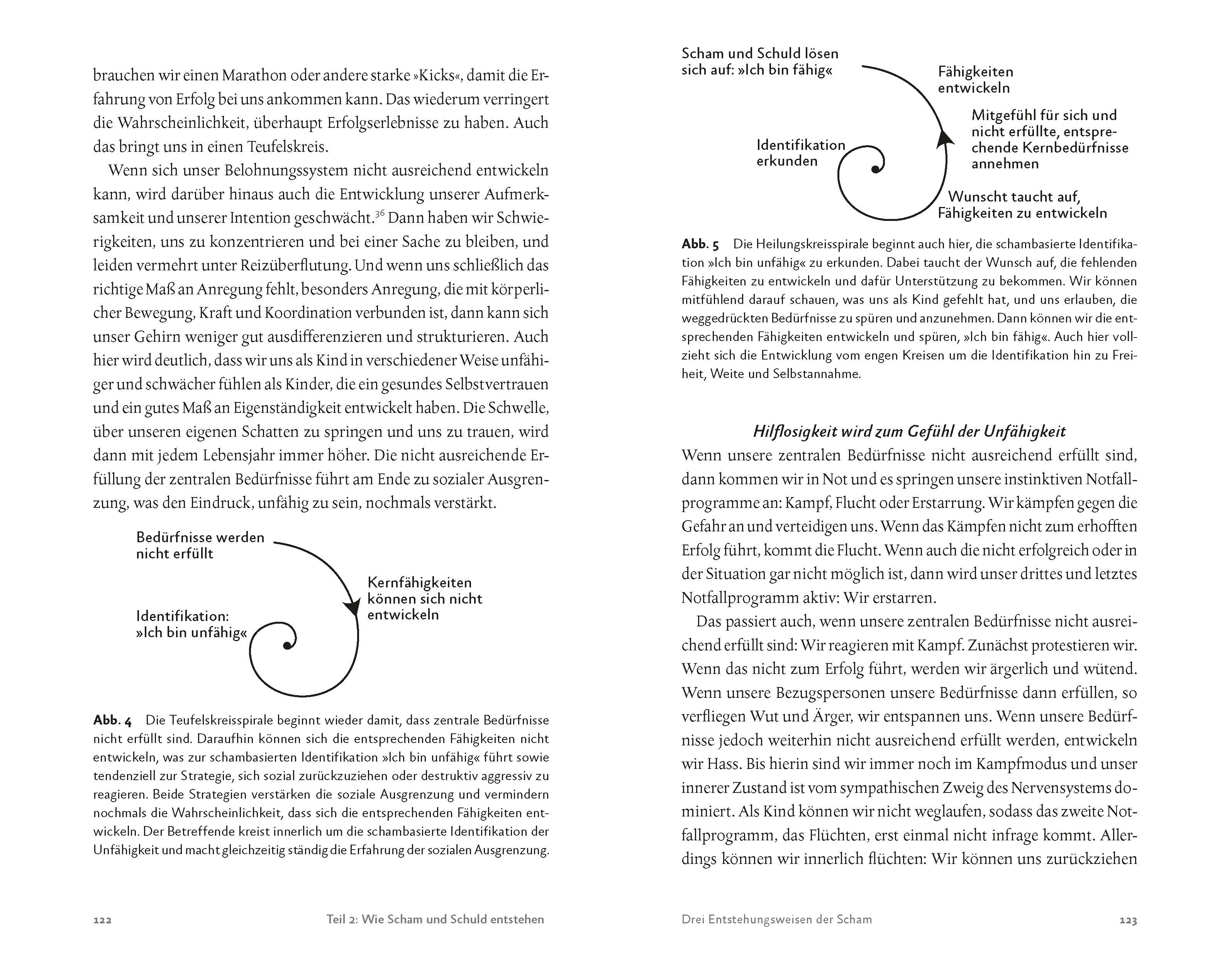 brauchen wir einen Marathon oder andere starke »Kicks«, damit die Erfahrung von Erfolg bei uns ankommen kann. Das wiederum verringert die Wahrscheinlichkeit, überhaupt Erfolgserlebnisse zu haben. Auch das bringt uns in einen Teufelskreis.

Wenn sich unser Belohnungssystem nicht ausreichend entwickeln kann, wird darüber hinaus auch die Entwicklung unserer Aufmerksamkeit und unserer Intention geschwächt.$^{36}$ Dann haben wir Schwierigkeiten, uns zu konzentrieren und bei einer Sache zu bleiben, und leiden vermehrt unter Reizüberflutung. Und wenn uns schließlich das richtige Maß an Anregung fehlt, besonders Anregung, die mit körperlicher Bewegung, Kraft und Koordination verbunden ist, dann kann sich unser Gehirn weniger gut ausdifferenzieren und strukturieren. Auch hier wird deutlich, dass wir uns als Kind in verschiedener Weise unfähiger und schwächer fühlen als Kinder, die ein gesundes Selbstvertrauen und ein gutes Maß an Eigenständigkeit entwickelt haben. Die Schwelle, über unseren eigenen Schatten zu springen und uns zu trauen, wird dann mit jedem Lebensjahr immer höher. Die nicht ausreichende Erfüllung der zentralen Bedürfnisse führt am Ende zu sozialer Ausgrenzung, was den Eindruck, unfähig zu sein, nochmals verstärkt.

Bedürfnisse werden nicht erfüllt

Kernfähigkeiten können sich nicht entwickeln

Identifikation: »Ich bin unfähig«

Abb. 4 Die Teufelskreisspirale beginnt wieder damit, dass zentrale Bedürfnisse nicht erfüllt sind. Daraufhin können sich die entsprechenden Fähigkeiten nicht entwickeln, was zur schambasierten Identifikation »Ich bin unfähig« führt sowie tendenziell zur Strategie, sich sozial zurückzuziehen oder destruktiv aggressiv zu reagieren. Beide Strategien verstärken die soziale Ausgrenzung und vermindern nochmals die Wahrscheinlichkeit, dass sich die entsprechenden Fähigkeiten entwickeln. Der Betreffende kreist innerlich um die schambasierte Identifikation der Unfähigkeit und macht gleichzeitig ständig die Erfahrung der sozialen Ausgrenzung.

122 Teil 2: Wie Scham und Schuld entstehen

Scham und Schuld lösen sich auf: »Ich bin fähig«

Fähigkeiten entwickeln

Mitgefühl für sich und nicht erfüllte, entsprechende Kernbedürfnisse annehmen

Identifikation erkunden

Wunscht taucht auf, Fähigkeiten zu entwickeln

Abb. 5 Die Heilungskreisspirale beginnt auch hier, die schambasierte Identifikation »Ich bin unfähig« zu erkunden. Dabei taucht der Wunsch auf, die fehlenden Fähigkeiten zu entwickeln und dafür Unterstützung zu bekommen. Wir können mitfühlend darauf schauen, was uns als Kind gefehlt hat, und uns erlauben, die weggedrückten Bedürfnisse zu spüren und anzunehmen. Dann können wir die entsprechenden Fähigkeiten entwickeln und spüren, »Ich bin fähig«. Auch hier vollzieht sich die Entwicklung vom engen Kreisen um die Identifikation hin zu Freiheit, Weite und Selbstannahme.

Hilflosigkeit wird zum Gefühl der Unfähigkeit

Wenn unsere zentralen Bedürfnisse nicht ausreichend erfüllt sind, dann kommen wir in Not und es springen unsere instinktiven Notfallprogramme an: Kampf, Flucht oder Erstarrung. Wir kämpfen gegen die Gefahr an und verteidigen uns. Wenn das Kämpfen nicht zum erhofften Erfolg führt, kommt die Flucht. Wenn auch die nicht erfolgreich oder in der Situation gar nicht möglich ist, dann wird unser drittes und letztes Notfallprogramm aktiv: Wir erstarren.

Das passiert auch, wenn unsere zentralen Bedürfnisse nicht ausreichend erfüllt sind: Wir reagieren mit Kampf. Zunächst protestieren wir. Wenn das nicht zum Erfolg führt, werden wir ärgerlich und wütend. Wenn unsere Bezugspersonen unsere Bedürfnisse dann erfüllen, so verfliegen Wut und Ärger, wir entspannen uns. Wenn unsere Bedürfnisse jedoch weiterhin nicht ausreichend erfüllt werden, entwickeln wir Hass. Bis hierin sind wir immer noch im Kampfmodus und unser innerer Zustand ist vom sympathischen Zweig des Nervensystems dominiert. Als Kind können wir nicht weglaufen, sodass das zweite Notfallprogramm, das Flüchten, erst einmal nicht infrage kommt. Allerdings können wir innerlich flüchten: Wir können uns zurückziehen

Drei Entstehungsweisen der Scham 123